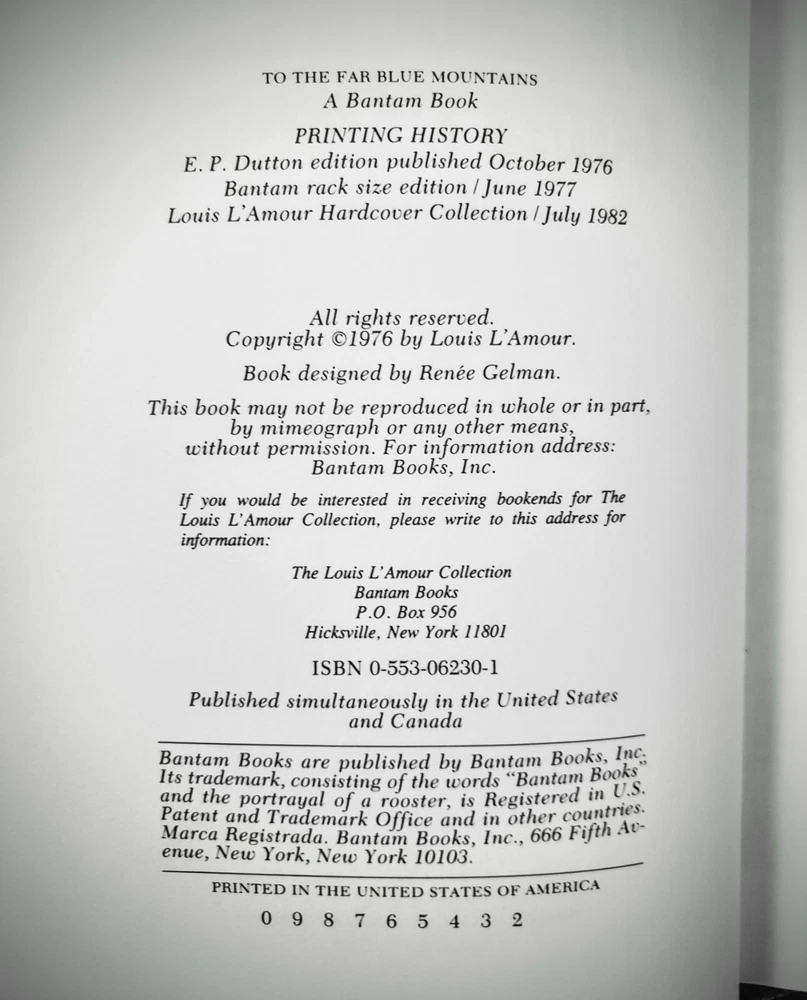 TO THE FAR BLUE MOUNTAINS
A Bantam Book

PRINTING HISTORY
E. P. Dutton edition published October 1976
Bantam rack size edition / June 1977
Louis L'Amour Hardcover Collection / July 1982

All rights reserved.
Copyright ©1976 by Louis L'Amour.

Book designed by Renée Gelman.

This book may not be reproduced in whole or in part, by mimeograph or any other means, without permission. For information address: Bantam Books, Inc.

If you would be interested in receiving bookends for The Louis L'Amour Collection, please write to this address for information:

The Louis L'Amour Collection
Bantam Books
P.O. Box 956
Hicksville, New York 11801

ISBN 0-553-06230-1

Published simultaneously in the United States and Canada

Bantam Books are published by Bantam Books, Inc. Its trademark, consisting of the words "Bantam Books" and the portrayal of a rooster, is Registered in U.S. Patent and Trademark Office and in other countries. Marca Registrada. Bantam Books, Inc., 666 Fifth Avenue, New York, New York 10103.

PRINTED IN THE UNITED STATES OF AMERICA

0 9 8 7 6 5 4 3 2